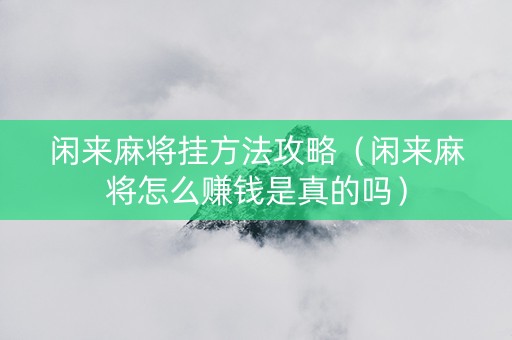 闲来麻将挂方法攻略（闲来麻将怎么赚钱是真的吗）